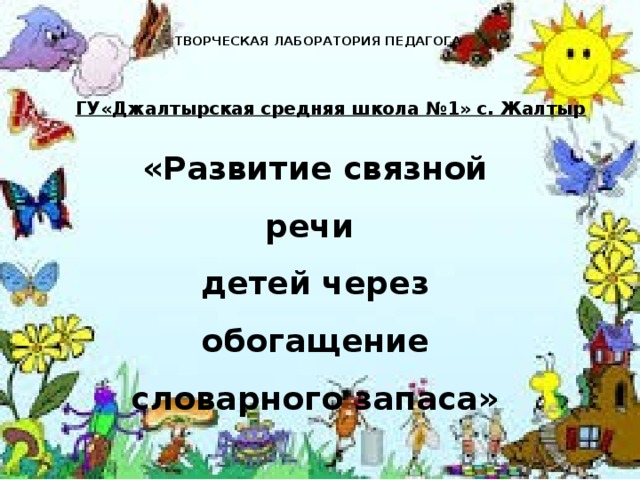 ТВОРЧЕСКАЯ ЛАБОРАТОРИЯ ПЕДАГОГА

ГУ«Джалтырская средняя школа №1» с. Жалтыр

«Развитие связной речи детей через обогащение словарного запаса»